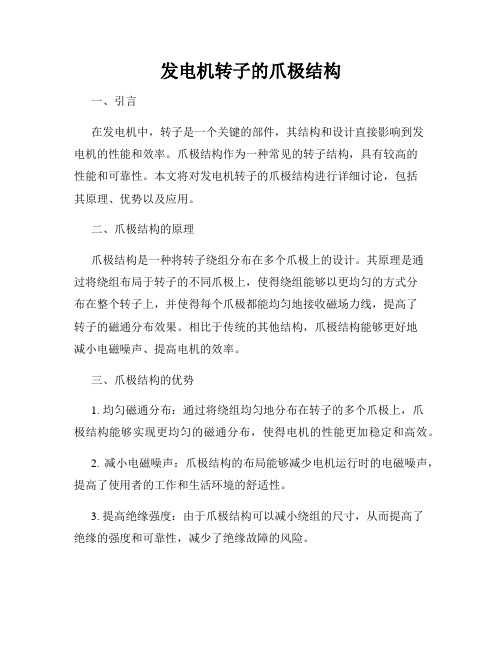 发电机转子的爪极结构

一、引言

在发电机中，转子是一个关键的部件，其结构和设计直接影响到发电机的性能和效率。爪极结构作为一种常见的转子结构，具有较高的性能和可靠性。本文将对发电机转子的爪极结构进行详细讨论，包括其原理、优势以及应用。

二、爪极结构的原理

爪极结构是一种将转子绕组分布在多个爪极上的设计。其原理是通过将绕组布局于转子的不同爪极上，使得绕组能够以更均匀的方式分布在整个转子上，并使得每个爪极都能均匀地接收磁场力线，提高了转子的磁通分布效果。相比于传统的其他结构，爪极结构能够更好地减小电磁噪声、提高电机的效率。

三、爪极结构的优势

1. 均匀磁通分布：通过将绕组均匀地分布在转子的多个爪极上，爪极结构能够实现更均匀的磁通分布，使得电机的性能更加稳定和高效。

2. 减小电磁噪声：爪极结构的布局能够减少电机运行时的电磁噪声，提高了使用者的工作和生活环境的舒适性。

3. 提高绝缘强度：由于爪极结构可以减小绕组的尺寸，从而提高了绝缘的强度和可靠性，减少了绝缘故障的风险。